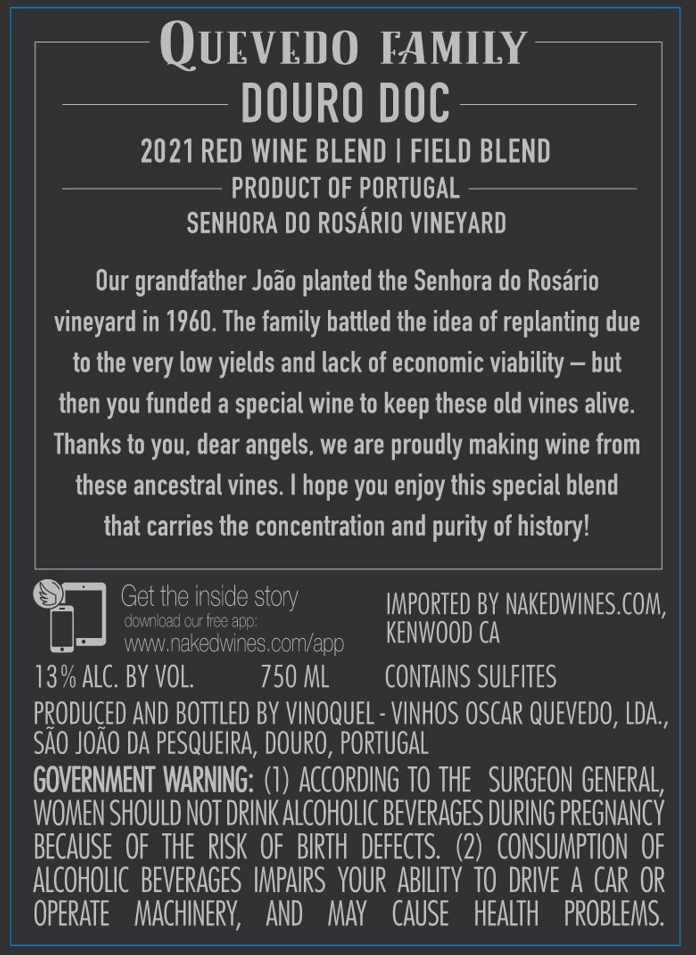 QUEVEDO FAMILY
DOURO DOC
2021 RED WINE BLEND | FIELD BLEND
PRODUCT OF PORTUGAL
SENHORA DO ROSÁRIO VINEYARD

Our grandfather João planted the Senhora do Rosário vineyard in 1960. The family battled the idea of replanting due to the very low yields and lack of economic viability – but then you funded a special wine to keep these old vines alive. Thanks to you, dear angels, we are proudly making wine from these ancestral vines. I hope you enjoy this special blend that carries the concentration and purity of history!

Get the inside story
download our free app:
www.nakedwines.com/app

IMPORTED BY NAKEDWINES.COM, KENWOOD CA

13% ALC. BY VOL. 750 ML CONTAINS SULFITES

PRODUCED AND BOTTLED BY VINOQUEL - VINHOS OSCAR QUEVEDO, LDA., SÃO JOÃO DA PESQUEIRA, DOURO, PORTUGAL

GOVERNMENT WARNING: (1) ACCORDING TO THE SURGEON GENERAL, WOMEN SHOULD NOT DRINK ALCOHOLIC BEVERAGES DURING PREGNANCY BECAUSE OF THE RISK OF BIRTH DEFECTS. (2) CONSUMPTION OF ALCOHOLIC BEVERAGES IMPAIRS YOUR ABILITY TO DRIVE A CAR OR OPERATE MACHINERY, AND MAY CAUSE HEALTH PROBLEMS.